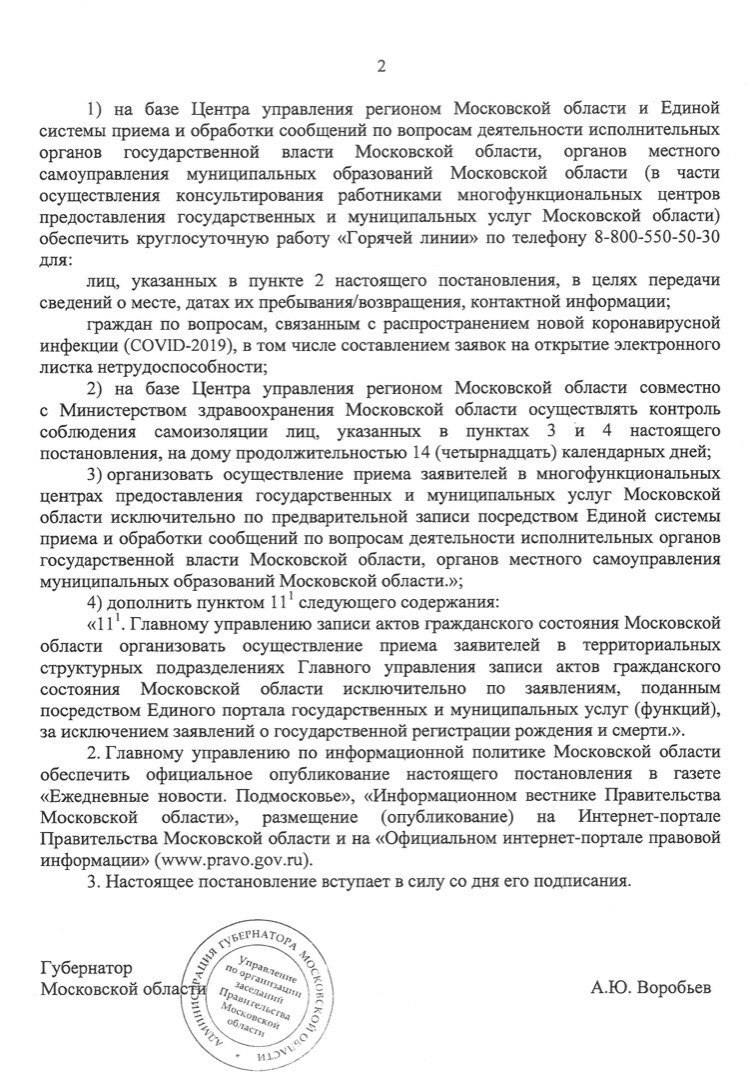 2

1) на базе Центра управления регионом Московской области и Единой системы приема и обработки сообщений по вопросам деятельности исполнительных органов государственной власти Московской области, органов местного самоуправления муниципальных образований Московской области (в части осуществления консультирования работниками многофункциональных центров предоставления государственных и муниципальных услуг Московской области) обеспечить круглосуточную работу «Горячей линии» по телефону 8-800-550-50-30 для:

лиц, указанных в пункте 2 настоящего постановления, в целях передачи сведений о месте, датах их пребывания/возвращения, контактной информации;

граждан по вопросам, связанным с распространением новой коронавирусной инфекции (COVID-2019), в том числе составлением заявок на открытие электронного листка нетрудоспособности;

2) на базе Центра управления регионом Московской области совместно с Министерством здравоохранения Московской области осуществлять контроль соблюдения самоизоляции лиц, указанных в пунктах 3 и 4 настоящего постановления, на дому продолжительностью 14 (четырнадцать) календарных дней;

3) организовать осуществление приема заявителей в многофункциональных центрах предоставления государственных и муниципальных услуг Московской области исключительно по предварительной записи посредством Единой системы приема и обработки сообщений по вопросам деятельности исполнительных органов государственной власти Московской области, органов местного самоуправления муниципальных образований Московской области.»;

4) дополнить пунктом $11^1$ следующего содержания:

«$11^1$. Главному управлению записи актов гражданского состояния Московской области организовать осуществление приема заявителей в территориальных структурных подразделениях Главного управления записи актов гражданского состояния Московской области исключительно по заявлениям, поданным посредством Единого портала государственных и муниципальных услуг (функций), за исключением заявлений о государственной регистрации рождения и смерти.».

2. Главному управлению по информационной политике Московской области обеспечить официальное опубликование настоящего постановления в газете «Ежедневные новости. Подмосковье», «Информационном вестнике Правительства Московской области», размещение (опубликование) на Интернет-портале Правительства Московской области и на «Официальном интернет-портале правовой информации» (www.pravo.gov.ru).

3. Настоящее постановление вступает в силу со дня его подписания.

Губернатор
Московской области

АДМИНИСТРАЦИЯ ГУБЕРНАТОРА МОСКОВСКОЙ ОБЛАСТИ
Управление по организации заседаний Правительства Московской области

А.Ю. Воробьев